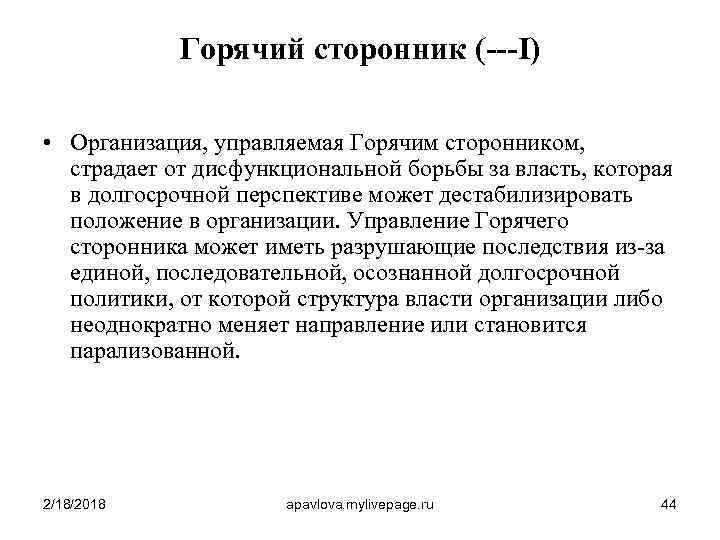 Горячий сторонник (---I)

• Организация, управляемая Горячим сторонником, страдает от дисфункциональной борьбы за власть, которая в долгосрочной перспективе может дестабилизировать положение в организации. Управление Горячего сторонника может иметь разрушающие последствия из-за единой, последовательной, осознанной долгосрочной политики, от которой структура власти организации либо неоднократно меняет направление или становится парализованной.

2/18/2018 apavlova.mylivepage.ru 44